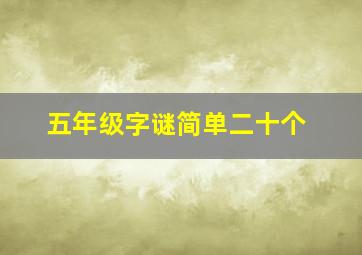 五年级字谜简单二十个